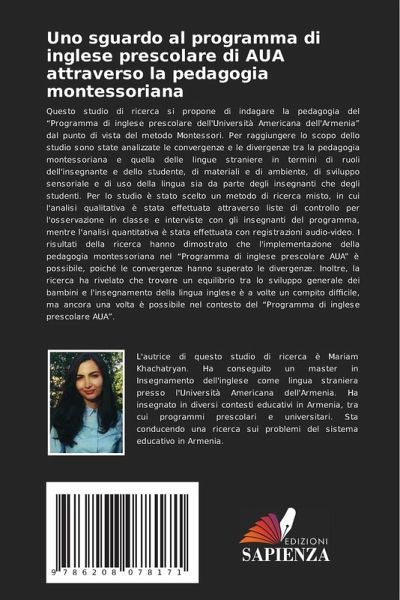 Uno sguardo al programma di inglese prescolare di AUA attraverso la pedagogia montessoriana

Questo studio di ricerca si propone di indagare la pedagogia del "Programma di inglese prescolare dell'Università Americana dell'Armenia" dal punto di vista del metodo Montessori. Per raggiungere lo scopo dello studio sono state analizzate le convergenze e le divergenze tra la pedagogia montessoriana e quella delle lingue straniere in termini di ruoli dell'insegnante e dello studente, di materiali e di ambiente, di sviluppo sensoriale e di uso della lingua sia da parte degli insegnanti che degli studenti. Per lo studio è stato scelto un metodo di ricerca misto, in cui l'analisi qualitativa è stata effettuata attraverso liste di controllo per l'osservazione in classe e interviste con gli insegnanti del programma, mentre l'analisi quantitativa è stata effettuata con registrazioni audio-video. I risultati della ricerca hanno dimostrato che l'implementazione della pedagogia montessoriana nel "Programma di inglese prescolare AUA" è possibile, poiché le convergenze hanno superato le divergenze. Inoltre, la ricerca ha rivelato che trovare un equilibrio tra lo sviluppo generale dei bambini e l'insegnamento della lingua inglese è a volte un compito difficile, ma ancora una volta è possibile nel contesto del "Programma di inglese prescolare AUA".

L'autrice di questo studio di ricerca è Mariam Khachatryan. Ha conseguito un master in Insegnamento dell'inglese come lingua straniera presso l'Università Americana dell'Armenia. Ha insegnato in diversi contesti educativi in Armenia, tra cui programmi prescolari e universitari. Sta conducendo una ricerca sui problemi del sistema educativo in Armenia.

9 786208 078171

EDIZIONI
SAPIENZA